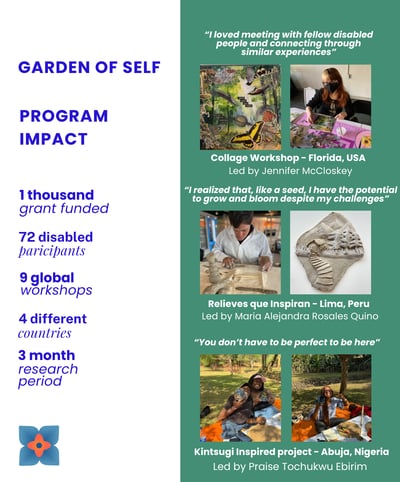 GARDEN OF SELF

PROGRAM IMPACT

1 thousand
grant funded

72 disabled
paricipants

9 global
workshops

4 different
countries

3 month
research period

"I loved meeting with fellow disabled people and connecting through similar experiences"

Collage Workshop - Florida, USA
Led by Jennifer McCloskey

"I realized that, like a seed, I have the potential to grow and bloom despite my challenges"

Relieves que Inspiran - Lima, Peru
Led by Maria Alejandra Rosales Quino

"You don't have to be perfect to be here"

Kintsugi Inspired project - Abuja, Nigeria
Led by Praise Tochukwu Ebirim